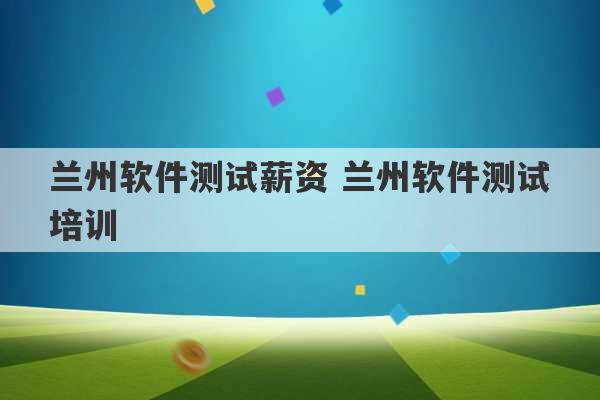 兰州软件测试薪资 兰州软件测试培训